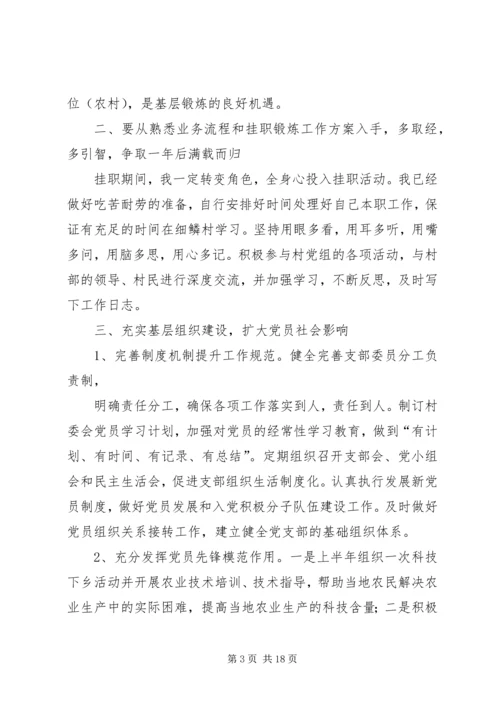 位（农村），是基层锻炼的良好机遇。

二、要从熟悉业务流程和挂职锻炼工作方案入手，多取经，多引智，争取一年后满载而归

挂职期间，我一定转变角色，全身心投入挂职活动。我已经做好吃苦耐劳的准备，自行安排好时间处理好自己本职工作，保证有充足的时间在细鳞村学习。坚持用眼多看，用耳多听，用嘴多问，用脑多思，用心多记。积极参与村党组的各项活动，与村部的领导、村民进行深度交流，并加强学习，不断反思，及时写下工作日志。

三、充实基层组织建设，扩大党员社会影响

1、完善制度机制提升工作规范。健全完善支部委员分工负责制，

明确责任分工，确保各项工作落实到人，责任到人。制订村委会党员学习计划，加强对党员的经常性学习教育，做到“有计划、有时间、有记录、有总结”。定期组织召开支部会、党小组会和民主生活会，促进支部组织生活制度化。认真执行发展新党员制度，做好党员发展和入党积极分子队伍建设工作。及时做好党员组织关系接转工作，建立健全党支部的基础组织体系。

2、充分发挥党员先锋模范作用。一是上半年组织一次科技下乡活动并开展农业技术培训、技术指导，帮助当地农民解决农业生产中的实际困难，提高当地农业生产的科技含量；二是积极

第 3 页 共 18 页